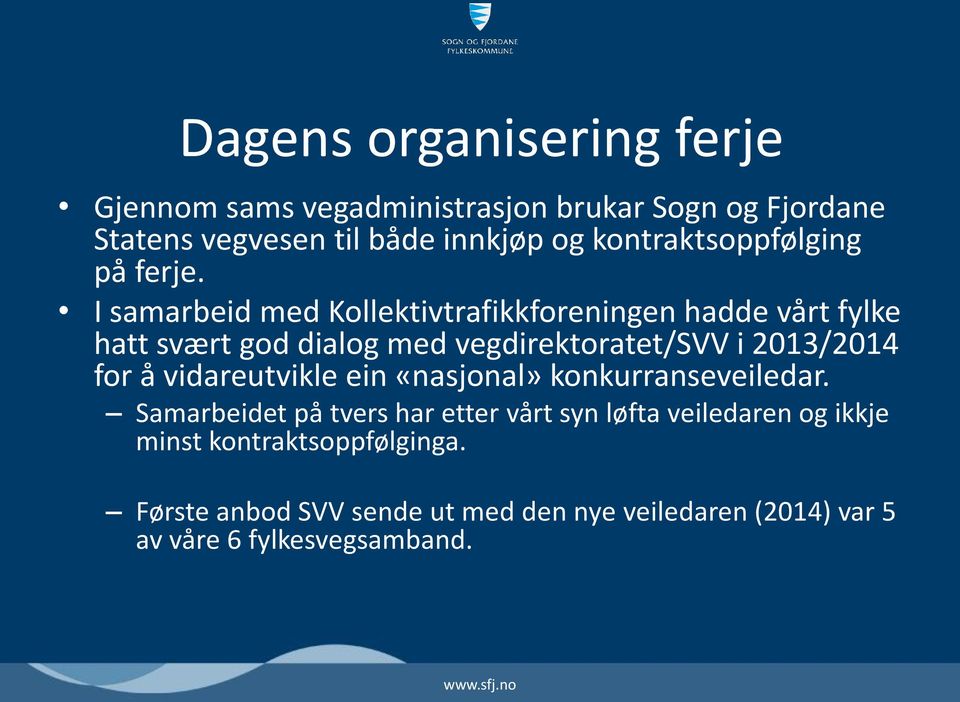 SOGN OG FJORDANE
FYLKESKOMMUNE

Dagens organisering ferje

• Gjennom sams vegadministrasjon brukar Sogn og Fjordane Statens vegvesen til både innkjøp og kontraktsoppfølging på ferje.

• I samarbeid med Kollektivtrafikkforeningen hadde vårt fylke hatt svært god dialog med vegdirektoratet/SVV i 2013/2014 for å vidareutvikle ein «nasjonal» konkurranseveiledar.

– Samarbeidet på tvers har etter vårt syn løfta veiledaren og ikkje minst kontraktsoppfølginga.

– Første anbod SVV sende ut med den nye veiledaren (2014) var 5 av våre 6 fylkesvegsamband.

www.sfj.no